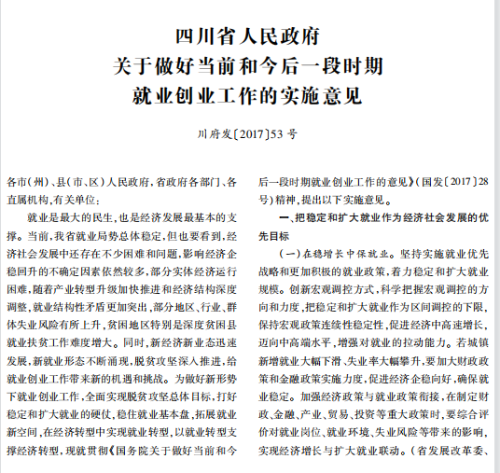 四川省人民政府
关于做好当前和今后一段时期
就业创业工作的实施意见

川府发〔2017〕53号

各市（州）、县（市、区）人民政府，省政府各部门、各直属机构，有关单位：

就业是最大的民生，也是经济发展最基本的支撑。当前，我省就业局势总体稳定，但也要看到，经济社会发展中还存在不少困难和问题，影响经济企稳回升的不确定因素依然较多，部分实体经济运行困难，随着产业转型升级加快推进和经济结构深度调整，就业结构性矛盾更加突出，部分地区、行业、群体失业风险有所上升，贫困地区特别是深度贫困县就业扶贫工作难度增大。同时，新经济新业态迅速发展，新就业形态不断涌现，脱贫攻坚深入推进，给就业创业工作带来新的机遇和挑战。为做好新形势下就业创业工作，全面实现脱贫攻坚总体目标，打好稳定和扩大就业的硬仗，稳住就业基本盘，拓展就业新空间，在经济转型中实现就业转型，以就业转型支撑经济转型，现就贯彻《国务院关于做好当前和今后一段时期就业创业工作的意见》（国发〔2017〕28号）精神，提出以下实施意见。

一、把稳定和扩大就业作为经济社会发展的优先目标

（一）在稳增长中保就业。坚持实施就业优先战略和更加积极的就业政策，着力稳定和扩大就业规模。创新宏观调控方式，科学把握宏观调控的方向和力度，把稳定和扩大就业作为区间调控的下限，保持宏观政策连续性稳定性，促进经济中高速增长，迈向中高端水平，增强对就业的拉动能力。若城镇新增就业大幅下滑、失业率大幅攀升，要加大财政政策和金融政策实施力度，促进经济企稳向好，确保就业稳定。加强经济政策与就业政策衔接，在制定财政、金融、产业、贸易、投资等重大政策时，要综合评价对就业岗位、就业环境、失业风险等带来的影响，实现经济增长与扩大就业联动。（省发展改革委、